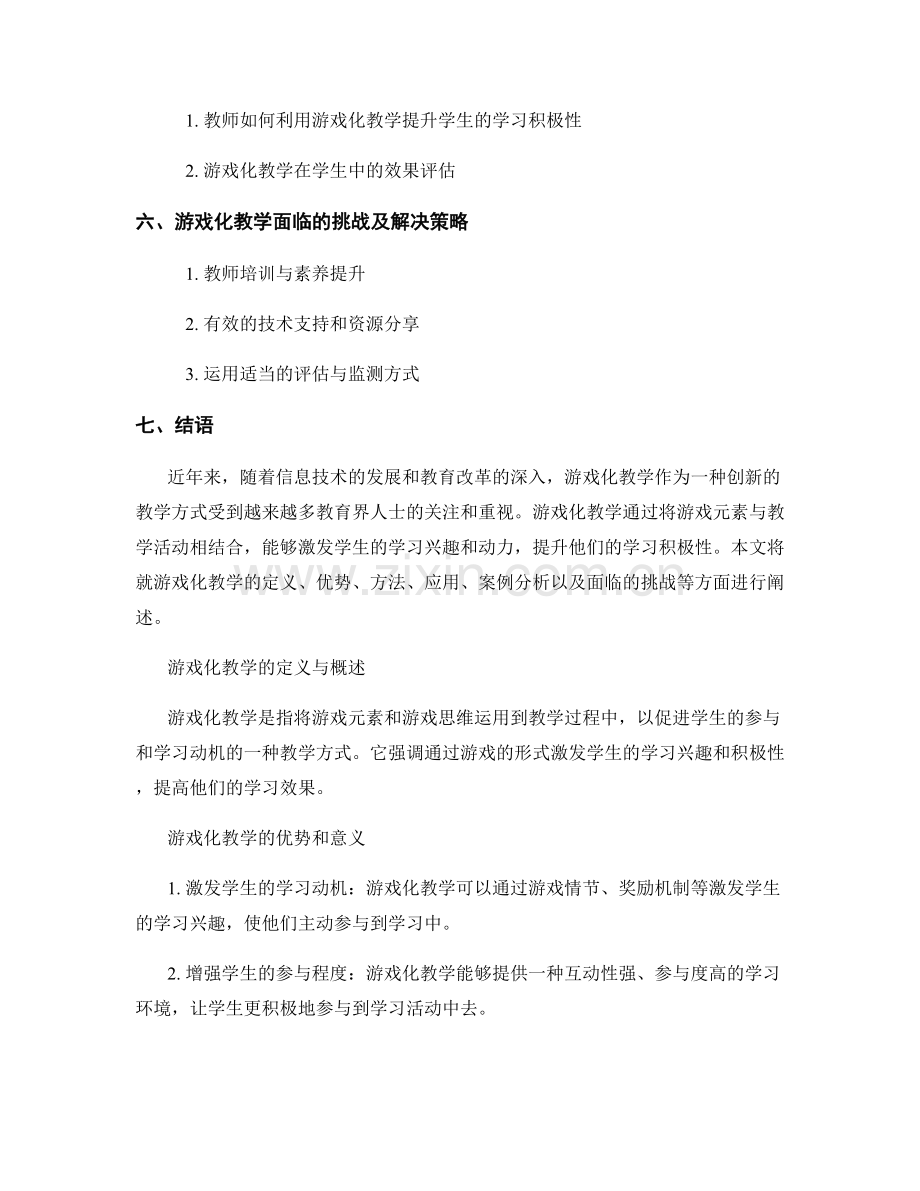 1.教师如何利用游戏化教学提升学生的学习积极性

2.游戏化教学在学生中的效果评估

六、游戏化教学面临的挑战及解决策略

1.教师培训与素养提升

2.有效的技术支持和资源分享

3.运用适当的评估与监测方式

七、结语

近年来，随着信息技术的发展和教育改革的深入，游戏化教学作为一种创新的教学方式受到越来越多教育界人士的关注和重视。游戏化教学通过将游戏元素与教学活动相结合，能够激发学生的学习兴趣和动力，提升他们的学习积极性。本文将就游戏化教学的定义、优势、方法、应用、案例分析以及面临的挑战等方面进行阐述。

游戏化教学的定义与概述

游戏化教学是指将游戏元素和游戏思维运用到教学过程中，以促进学生的参与和学习动机的一种教学方式。它强调通过游戏的形式激发学生的学习兴趣和积极性，提高他们的学习效果。

游戏化教学的优势和意义

1.激发学生的学习动机：游戏化教学可以通过游戏情节、奖励机制等激发学生的学习兴趣，使他们主动参与到学习中。

2.增强学生的参与程度：游戏化教学能够提供一种互动性强、参与度高的学习环境，让学生更积极地参与到学习活动中去。

www.zixin.com.cn